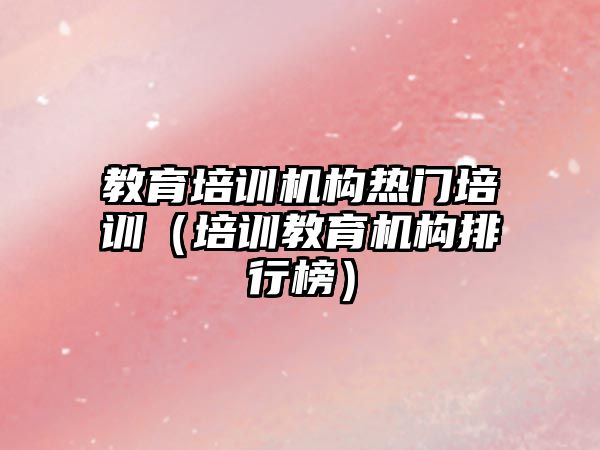 教育培训机构热门培训（培训教育机构排行榜）